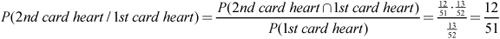 $P(2nd\ card\ heart\ /\ 1st\ card\ heart) = \frac{P(2nd\ card\ heart \cap 1st\ card\ heart)}{P(1st\ card\ heart)} = \frac{\frac{12}{51} \cdot \frac{13}{52}}{\frac{13}{52}} = \frac{12}{51}$